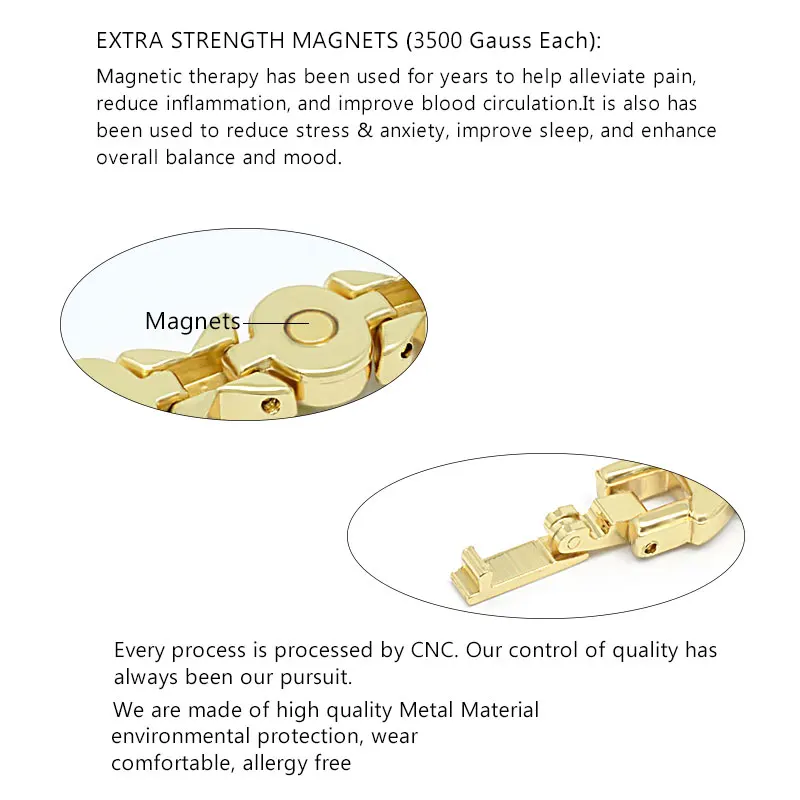 EXTRA STRENGTH MAGNETS (3500 Gauss Each):

Magnetic therapy has been used for years to help alleviate pain, reduce inflammation, and improve blood circulation.It is also has been used to reduce stress & anxiety, improve sleep, and enhance overall balance and mood.

Magnets

Every process is processed by CNC. Our control of quality has always been our pursuit.

We are made of high quality Metal Material environmental protection, wear comfortable, allergy free